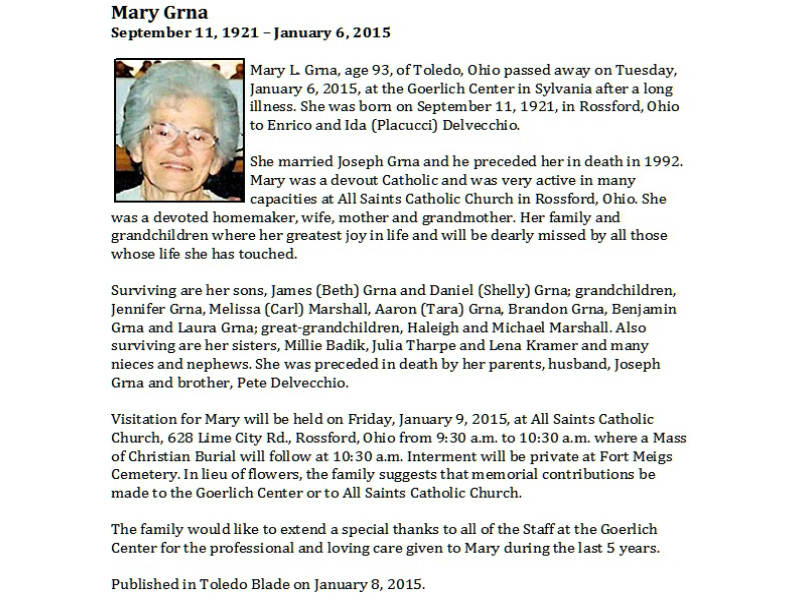 Mary Grna
September 11, 1921 – January 6, 2015

Mary L. Grna, age 93, of Toledo, Ohio passed away on Tuesday, January 6, 2015, at the Goerlich Center in Sylvania after a long illness. She was born on September 11, 1921, in Rossford, Ohio to Enrico and Ida (Placucci) Delvecchio.

She married Joseph Grna and he preceded her in death in 1992. Mary was a devout Catholic and was very active in many capacities at All Saints Catholic Church in Rossford, Ohio. She was a devoted homemaker, wife, mother and grandmother. Her family and grandchildren where her greatest joy in life and will be dearly missed by all those whose life she has touched.

Surviving are her sons, James (Beth) Grna and Daniel (Shelly) Grna; grandchildren, Jennifer Grna, Melissa (Carl) Marshall, Aaron (Tara) Grna, Brandon Grna, Benjamin Grna and Laura Grna; great-grandchildren, Haleigh and Michael Marshall. Also surviving are her sisters, Millie Badik, Julia Tharpe and Lena Kramer and many nieces and nephews. She was preceded in death by her parents, husband, Joseph Grna and brother, Pete Delvecchio.

Visitation for Mary will be held on Friday, January 9, 2015, at All Saints Catholic Church, 628 Lime City Rd., Rossford, Ohio from 9:30 a.m. to 10:30 a.m. where a Mass of Christian Burial will follow at 10:30 a.m. Interment will be private at Fort Meigs Cemetery. In lieu of flowers, the family suggests that memorial contributions be made to the Goerlich Center or to All Saints Catholic Church.

The family would like to extend a special thanks to all of the Staff at the Goerlich Center for the professional and loving care given to Mary during the last 5 years.

Published in Toledo Blade on January 8, 2015.